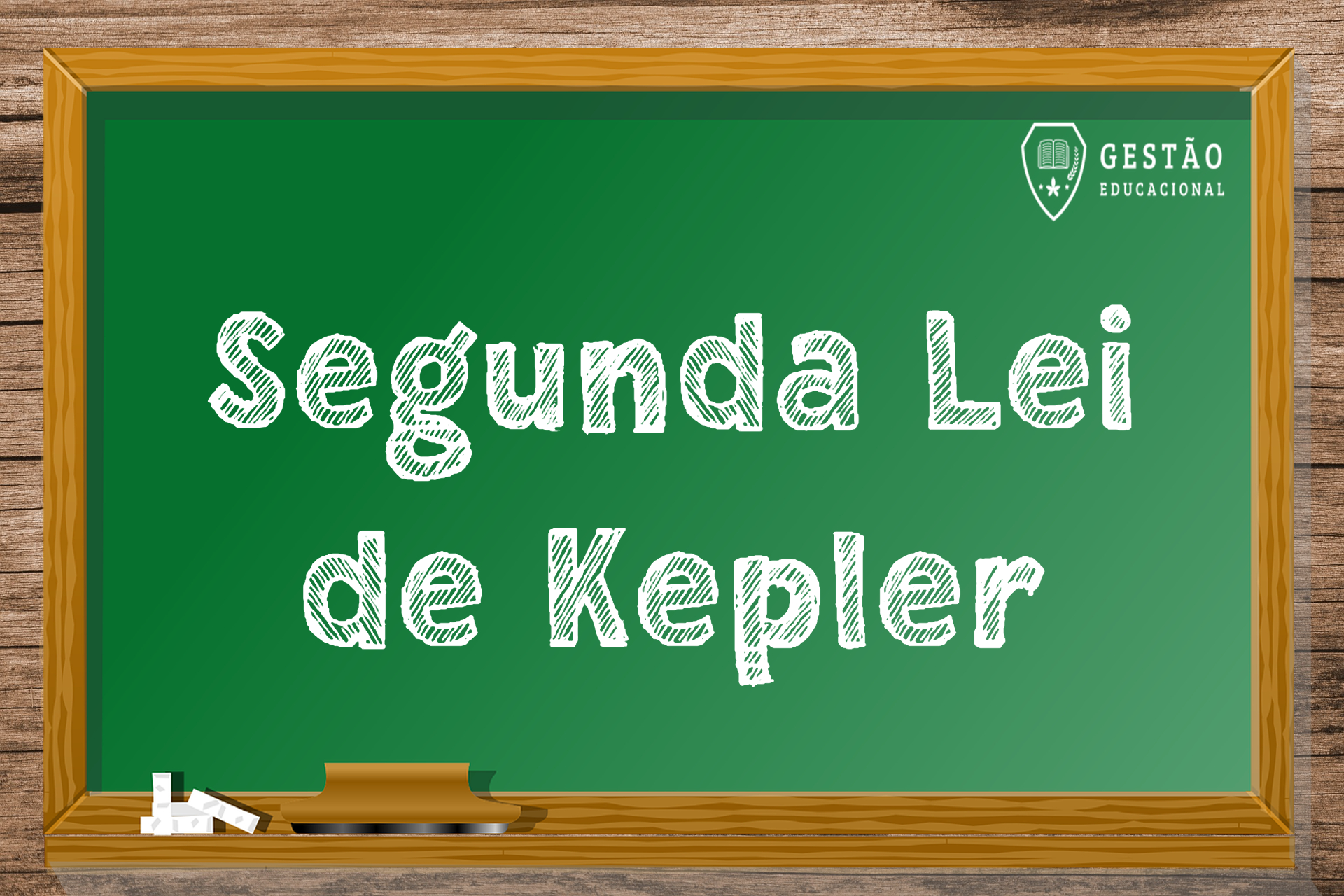 GESTÃO
EDUCACIONAL

Segunda Lei de Kepler